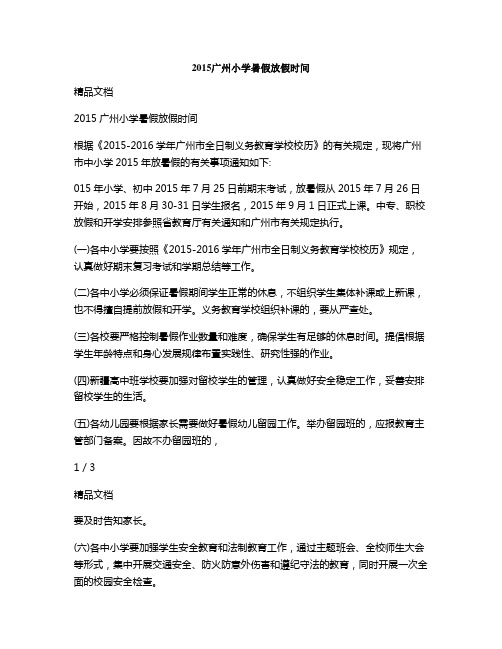 2015广州小学暑假放假时间

精品文档

2015 广州小学暑假放假时间

根据《2015-2016 学年广州市全日制义务教育学校校历》的有关规定，现将广州市中小学 2015 年放暑假的有关事项通知如下:

015 年小学、初中 2015 年 7 月 25 日前期末考试，放暑假从 2015 年 7 月 26 日开始，2015 年 8 月 30-31 日学生报名，2015 年 9 月 1 日正式上课。中专、职校放假和开学安排参照省教育厅有关通知和广州市有关规定执行。

(一)各中小学要按照《2015-2016 学年广州市全日制义务教育学校校历》规定，认真做好期末复习考试和学期总结等工作。

(二)各中小学必须保证暑假期间学生正常的休息，不组织学生集体补课或上新课，也不得擅自提前放假和开学。义务教育学校组织补课的，要从严查处。

(三)各校要严格控制暑假作业数量和难度，确保学生有足够的休息时间。提倡根据学生年龄特点和身心发展规律布置实践性、研究性强的作业。

(四)新疆高中班学校要加强对留校学生的管理，认真做好安全稳定工作，妥善安排留校学生的生活。

(五)各幼儿园要根据家长需要做好暑假幼儿留园工作。举办留园班的，应报教育主管部门备案。因故不办留园班的，

1 / 3

精品文档

要及时告知家长。

(六)各中小学要加强学生安全教育和法制教育工作，通过主题班会、全校师生大会等形式，集中开展交通安全、防火防意外伤害和遵纪守法的教育，同时开展一次全面的校园安全检查。